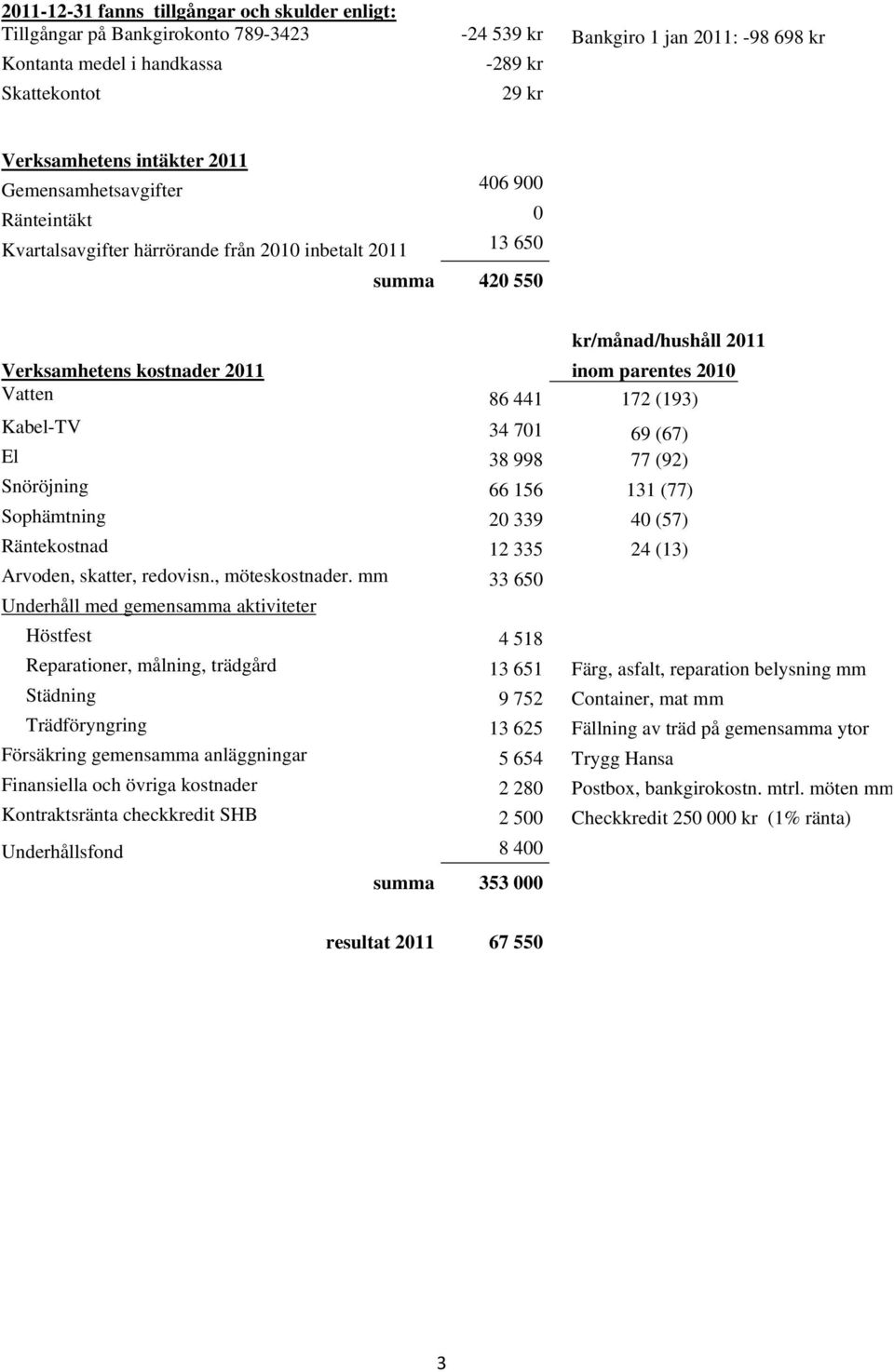 2011-12-31 fanns tillgångar och skulder enligt:

| | | |
|---|---|---|
| Tillgångar på Bankgirokonto 789-3423 | -24 539 kr | Bankgiro 1 jan 2011: -98 698 kr |
| Kontanta medel i handkassa | -289 kr | |
| Skattekontot | 29 kr | |

Verksamhetens intäkter 2011

| | |
|---|---|
| Gemensamhetsavgifter | 406 900 |
| Ränteintäkt | 0 |
| Kvartalsavgifter härrörande från 2010 inbetalt 2011 | 13 650 |
| summa | 420 550 |

| Verksamhetens kostnader 2011 | | kr/månad/hushåll 2011 inom parentes 2010 |
|---|---|---|
| Vatten | 86 441 | 172 (193) |
| Kabel-TV | 34 701 | 69 (67) |
| El | 38 998 | 77 (92) |
| Snöröjning | 66 156 | 131 (77) |
| Sophämtning | 20 339 | 40 (57) |
| Räntekostnad | 12 335 | 24 (13) |
| Arvoden, skatter, redovisn., möteskostnader. mm | 33 650 | |
| Underhåll med gemensamma aktiviteter | | |
| Höstfest | 4 518 | |
| Reparationer, målning, trädgård | 13 651 | Färg, asfalt, reparation belysning mm |
| Städning | 9 752 | Container, mat mm |
| Trädföryngring | 13 625 | Fällning av träd på gemensamma ytor |
| Försäkring gemensamma anläggningar | 5 654 | Trygg Hansa |
| Finansiella och övriga kostnader | 2 280 | Postbox, bankgirokostn. mtrl. möten mm |
| Kontraktsränta checkkredit SHB | 2 500 | Checkkredit 250 000 kr (1% ränta) |
| Underhållsfond | 8 400 | |
| summa | 353 000 | |

resultat 2011 67 550

3